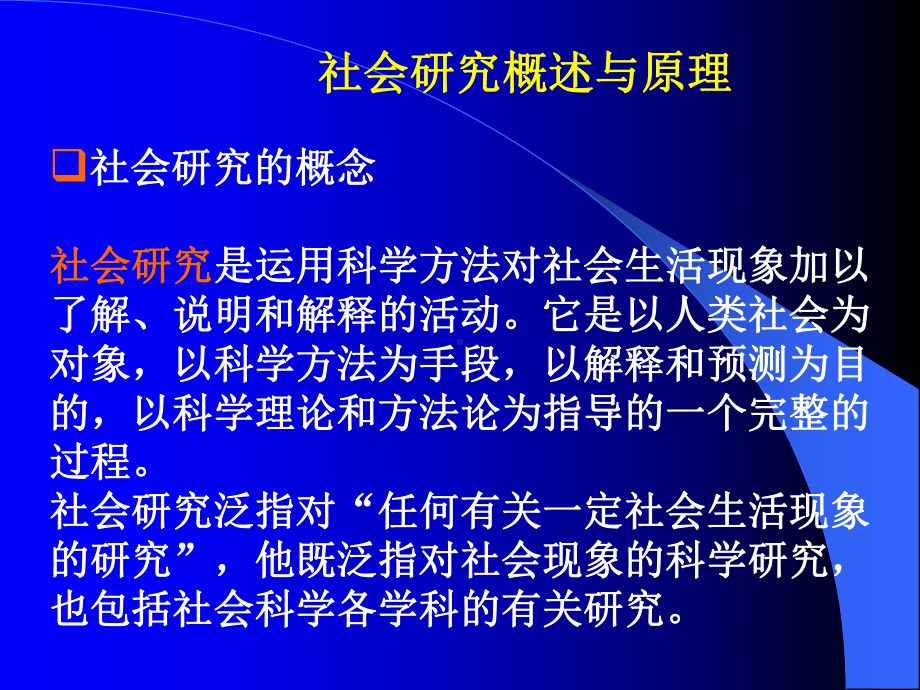 社会研究概述与原理

❑社会研究的概念

社会研究是运用科学方法对社会生活现象加以了解、说明和解释的活动。它是以人类社会为对象，以科学方法为手段，以解释和预测为目的，以科学理论和方法论为指导的一个完整的过程。
社会研究泛指对“任何有关一定社会生活现象的研究”，他既泛指对社会现象的科学研究，也包括社会科学各学科的有关研究。